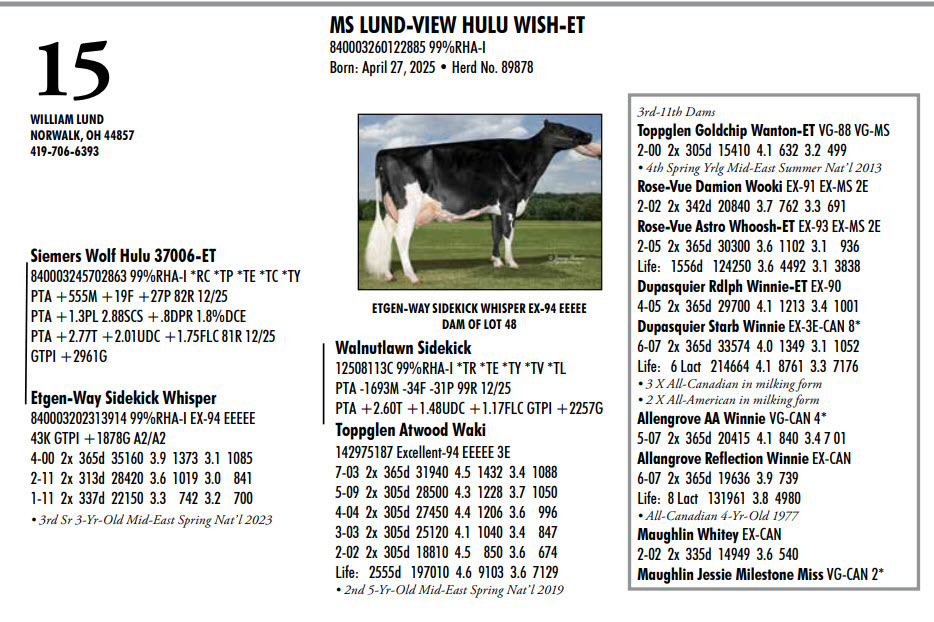 15

WILLIAM LUND
NORWALK, OH 44857
419-706-6393

MS LUND-VIEW HULU WISH-ET
840003260122885 99%RHA-I
Born: April 27, 2025 • Herd No. 89878

Siemers Wolf Hulu 37006-ET
840003245702863 99%RHA-I *RC *TP *TE *TC *TY
PTA +555M +19F +27P 82R 12/25
PTA +1.3PL 2.88SCS +.8DPR 1.8%DCE
PTA +2.77T +2.01UDC +1.75FLC 81R 12/25
GTPI +2961G

Etgen-Way Sidekick Whisper
840003202313914 99%RHA-I EX-94 EEEEE
43K GTPI +1878G A2/A2
4-00 2x 365d 35160 3.9 1373 3.1 1085
2-11 2x 313d 28420 3.6 1019 3.0 841
1-11 2x 337d 22150 3.3 742 3.2 700
• 3rd Sr 3-Yr-Old Mid-East Spring Nat'l 2023

ETGEN-WAY SIDEKICK WHISPER EX-94 EEEEE
DAM OF LOT 48

Walnutlawn Sidekick
12508113C 99%RHA-I *TR *TE *TY *TV *TL
PTA -1693M -34F -31P 99R 12/25
PTA +2.60T +1.48UDC +1.17FLC GTPI +2257G

Toppglen Atwood Waki
142975187 Excellent-94 EEEEE 3E
7-03 2x 365d 31940 4.5 1432 3.4 1088
5-09 2x 305d 28500 4.3 1228 3.7 1050
4-04 2x 305d 27450 4.4 1206 3.6 996
3-03 2x 305d 25120 4.1 1040 3.4 847
2-02 2x 305d 18810 4.5 850 3.6 674
Life: 2555d 197010 4.6 9103 3.6 7129
• 2nd 5-Yr-Old Mid-East Spring Nat'l 2019

3rd-11th Dams
Toppglen Goldchip Wanton-ET VG-88 VG-MS
2-00 2x 305d 15410 4.1 632 3.2 499
• 4th Spring Yrlg Mid-East Summer Nat'l 2013
Rose-Vue Damion Wooki EX-91 EX-MS 2E
2-02 2x 342d 20840 3.7 762 3.3 691
Rose-Vue Astro Whoosh-ET EX-93 EX-MS 2E
2-05 2x 365d 30300 3.6 1102 3.1 936
Life: 1556d 124250 3.6 4492 3.1 3838
Dupasquier Rdlph Winnie-ET EX-90
4-05 2x 365d 29700 4.1 1213 3.4 1001
Dupasquier Starb Winnie EX-3E-CAN 8*
6-07 2x 365d 33574 4.0 1349 3.1 1052
Life: 6 Lact 214664 4.1 8761 3.3 7176
• 3 X All-Canadian in milking form
• 2 X All-American in milking form
Allengrove AA Winnie VG-CAN 4*
5-07 2x 365d 20415 4.1 840 3.4 7 01
Allangrove Reflection Winnie EX-CAN
6-07 2x 365d 19636 3.9 739
Life: 8 Lact 131961 3.8 4980
• All-Canadian 4-Yr-Old 1977
Maughlin Whitey EX-CAN
2-02 2x 335d 14949 3.6 540
Maughlin Jessie Milestone Miss VG-CAN 2*